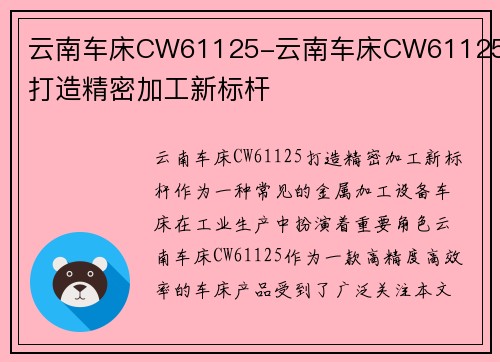 云南车床CW61125-云南车床CW61125
打造精密加工新标杆

云南车床CW61125打造精密加工新标杆作为一种常见的金属加工设备车床在工业生产中扮演着重要角色云南车床CW61125作为一款高精度高效率的车床产品受到了广泛关注本文